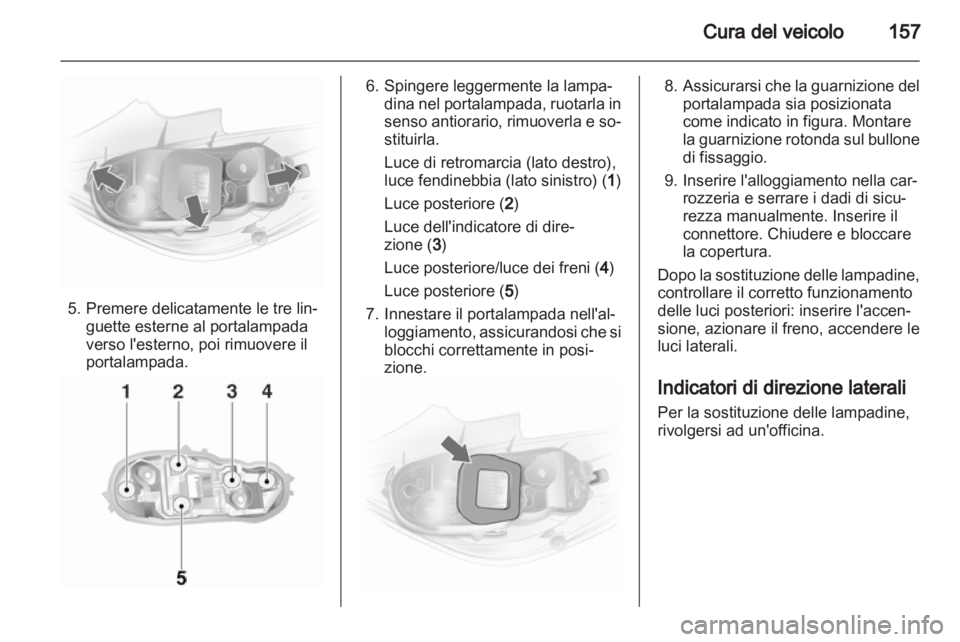 Cura del veicolo 157

5. Premere delicatamente le tre linguette esterne al portalampada verso l'esterno, poi rimuovere il portalampada.

1 2 3 4

5

6. Spingere leggermente la lampadina nel portalampada, ruotarla in senso antiorario, rimuoverla e sostituirla.

Luce di retromarcia (lato destro), luce fendinebbia (lato sinistro) (1)

Luce posteriore (2)

Luce dell'indicatore di direzione (3)

Luce posteriore/luce dei freni (4)

Luce posteriore (5)

7. Innestare il portalampada nell'alloggiamento, assicurandosi che si blocchi correttamente in posizione.

8. Assicurarsi che la guarnizione del portalampada sia posizionata come indicato in figura. Montare la guarnizione rotonda sul bullone di fissaggio.

9. Inserire l'alloggiamento nella carrozzeria e serrare i dadi di sicurezza manualmente. Inserire il connettore. Chiudere e bloccare la copertura.

Dopo la sostituzione delle lampadine, controllare il corretto funzionamento delle luci posteriori: inserire l'accensione, azionare il freno, accendere le luci laterali.

Indicatori di direzione laterali

Per la sostituzione delle lampadine, rivolgersi ad un'officina.

carmanualsonline.info